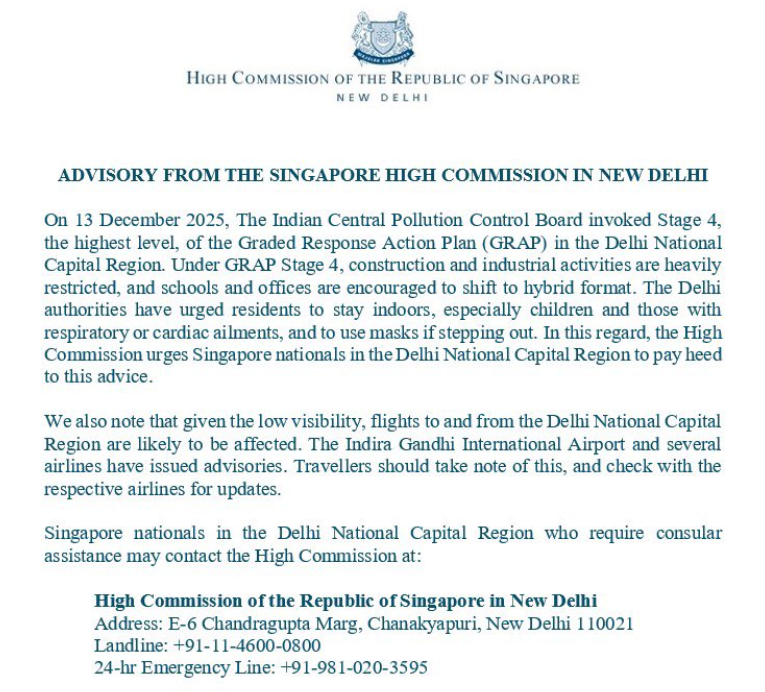 MAJULAH SINGAPURA

HIGH COMMISSION OF THE REPUBLIC OF SINGAPORE
NEW DELHI

ADVISORY FROM THE SINGAPORE HIGH COMMISSION IN NEW DELHI

On 13 December 2025, The Indian Central Pollution Control Board invoked Stage 4, the highest level, of the Graded Response Action Plan (GRAP) in the Delhi National Capital Region. Under GRAP Stage 4, construction and industrial activities are heavily restricted, and schools and offices are encouraged to shift to hybrid format. The Delhi authorities have urged residents to stay indoors, especially children and those with respiratory or cardiac ailments, and to use masks if stepping out. In this regard, the High Commission urges Singapore nationals in the Delhi National Capital Region to pay heed to this advice.

We also note that given the low visibility, flights to and from the Delhi National Capital Region are likely to be affected. The Indira Gandhi International Airport and several airlines have issued advisories. Travellers should take note of this, and check with the respective airlines for updates.

Singapore nationals in the Delhi National Capital Region who require consular assistance may contact the High Commission at:

High Commission of the Republic of Singapore in New Delhi
Address: E-6 Chandragupta Marg, Chanakyapuri, New Delhi 110021
Landline: +91-11-4600-0800
24-hr Emergency Line: +91-981-020-3595